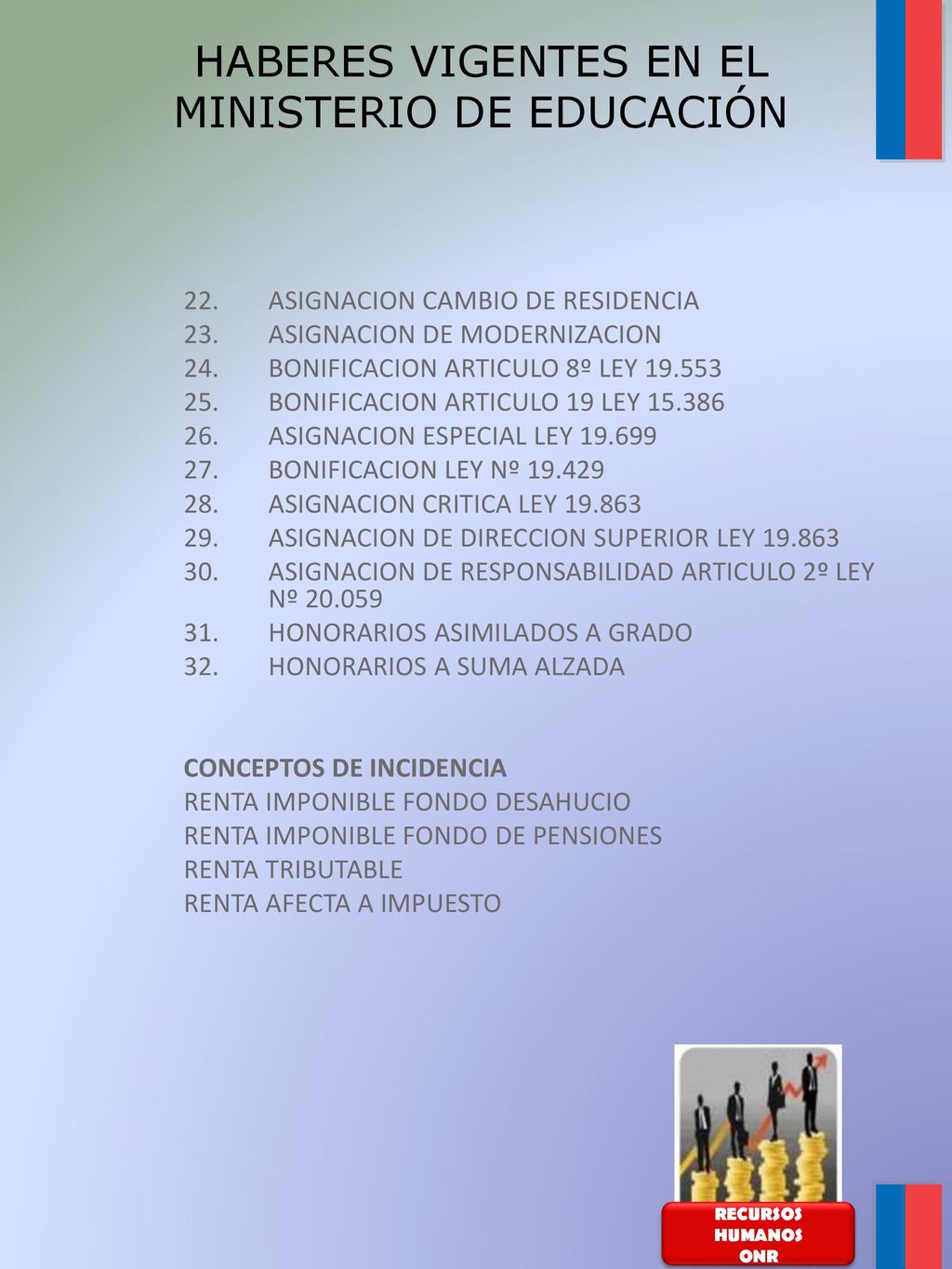 HABERES VIGENTES EN EL MINISTERIO DE EDUCACIÓN

22. ASIGNACION CAMBIO DE RESIDENCIA
23. ASIGNACION DE MODERNIZACION
24. BONIFICACION ARTICULO 8º LEY 19.553
25. BONIFICACION ARTICULO 19 LEY 15.386
26. ASIGNACION ESPECIAL LEY 19.699
27. BONIFICACION LEY Nº 19.429
28. ASIGNACION CRITICA LEY 19.863
29. ASIGNACION DE DIRECCION SUPERIOR LEY 19.863
30. ASIGNACION DE RESPONSABILIDAD ARTICULO 2º LEY Nº 20.059
31. HONORARIOS ASIMILADOS A GRADO
32. HONORARIOS A SUMA ALZADA

CONCEPTOS DE INCIDENCIA
RENTA IMPONIBLE FONDO DESAHUCIO
RENTA IMPONIBLE FONDO DE PENSIONES
RENTA TRIBUTABLE
RENTA AFECTA A IMPUESTO

RECURSOS HUMANOS ONR